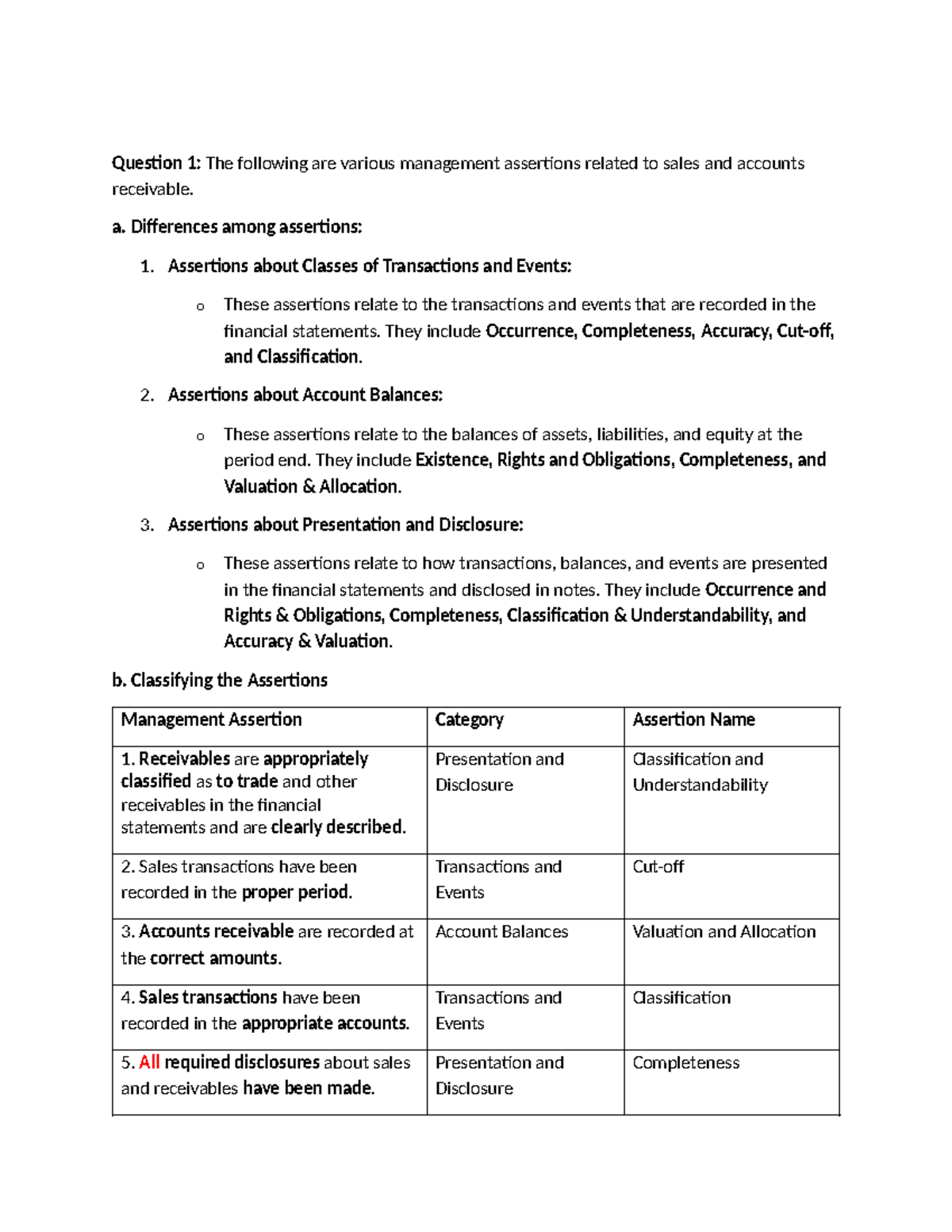 Question 1: The following are various management assertions related to sales and accounts receivable.

a. Differences among assertions:

1. Assertions about Classes of Transactions and Events:

o These assertions relate to the transactions and events that are recorded in the financial statements. They include Occurrence, Completeness, Accuracy, Cut-off, and Classification.

2. Assertions about Account Balances:

o These assertions relate to the balances of assets, liabilities, and equity at the period end. They include Existence, Rights and Obligations, Completeness, and Valuation & Allocation.

3. Assertions about Presentation and Disclosure:

o These assertions relate to how transactions, balances, and events are presented in the financial statements and disclosed in notes. They include Occurrence and Rights & Obligations, Completeness, Classification & Understandability, and Accuracy & Valuation.

b. Classifying the Assertions

| Management Assertion | Category | Assertion Name |
|---|---|---|
| 1. Receivables are appropriately classified as to trade and other receivables in the financial statements and are clearly described. | Presentation and Disclosure | Classification and Understandability |
| 2. Sales transactions have been recorded in the proper period. | Transactions and Events | Cut-off |
| 3. Accounts receivable are recorded at the correct amounts. | Account Balances | Valuation and Allocation |
| 4. Sales transactions have been recorded in the appropriate accounts. | Transactions and Events | Classification |
| 5. All required disclosures about sales and receivables have been made. | Presentation and Disclosure | Completeness |